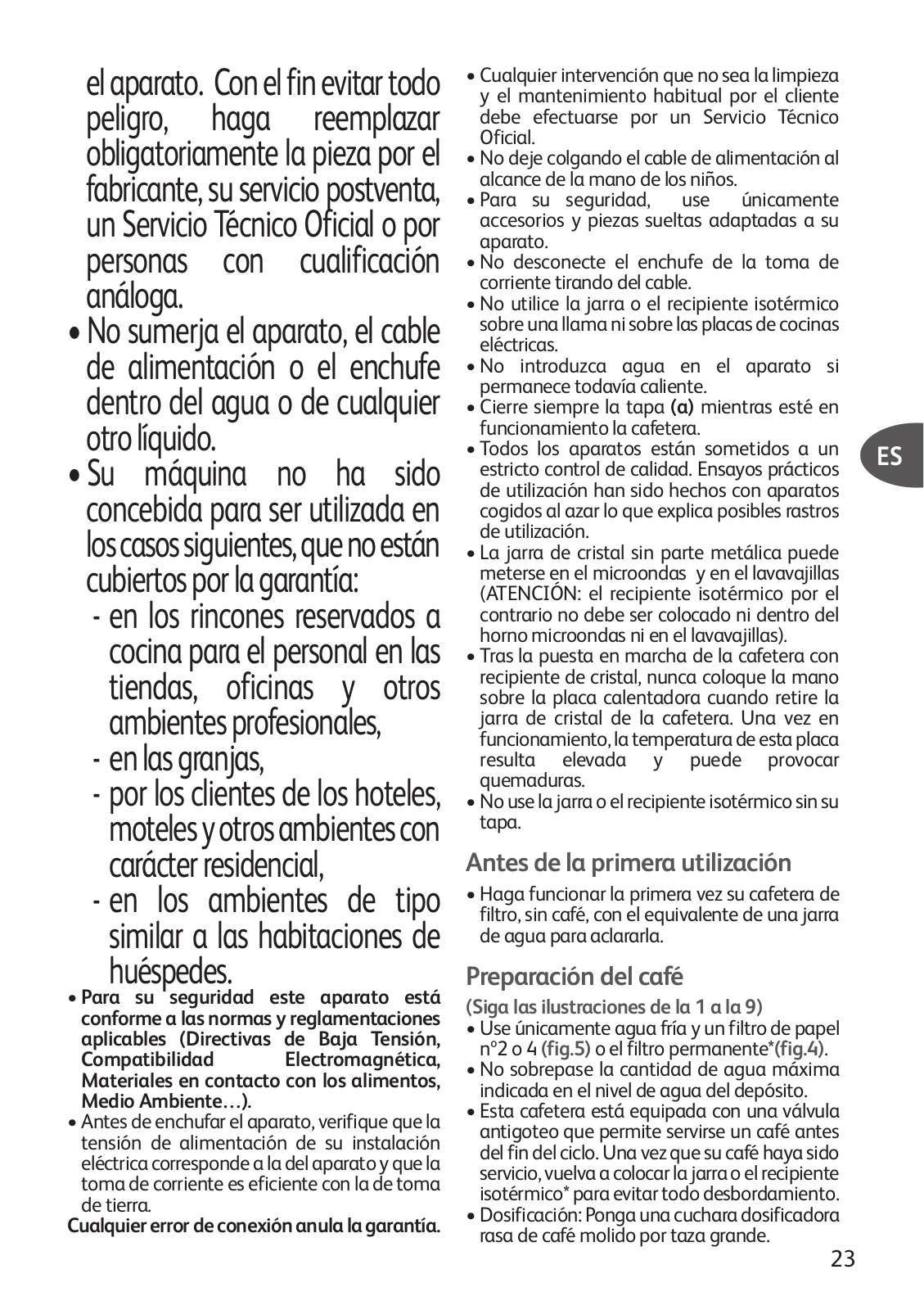 el aparato. Con el fin evitar todo peligro, haga reemplazar obligatoriamente la pieza por el fabricante, su servicio postventa, un Servicio Técnico Oficial o por personas con cualificación análoga.

• No sumerja el aparato, el cable de alimentación o el enchufe dentro del agua o de cualquier otro líquido.

• Su máquina no ha sido concebida para ser utilizada en los casos siguientes, que no están cubiertos por la garantía:
- en los rincones reservados a cocina para el personal en las tiendas, oficinas y otros ambientes profesionales,
- en las granjas,
- por los clientes de los hoteles, moteles y otros ambientes con carácter residencial,
- en los ambientes de tipo similar a las habitaciones de huéspedes.

• Para su seguridad este aparato está conforme a las normas y reglamentaciones aplicables (Directivas de Baja Tensión, Compatibilidad Electromagnética, Materiales en contacto con los alimentos, Medio Ambiente…).

• Antes de enchufar el aparato, verifique que la tensión de alimentación de su instalación eléctrica corresponde a la del aparato y que la toma de corriente es eficiente con la de toma de tierra.

Cualquier error de conexión anula la garantía.

• Cualquier intervención que no sea la limpieza y el mantenimiento habitual por el cliente debe efectuarse por un Servicio Técnico Oficial.
• No deje colgando el cable de alimentación al alcance de la mano de los niños.
• Para su seguridad, use únicamente accesorios y piezas sueltas adaptadas a su aparato.
• No desconecte el enchufe de la toma de corriente tirando del cable.
• No utilice la jarra o el recipiente isotérmico sobre una llama ni sobre las placas de cocinas eléctricas.
• No introduzca agua en el aparato si permanece todavía caliente.
• Cierre siempre la tapa (a) mientras esté en funcionamiento la cafetera.
• Todos los aparatos están sometidos a un estricto control de calidad. Ensayos prácticos de utilización han sido hechos con aparatos cogidos al azar lo que explica posibles rastros de utilización.
• La jarra de cristal sin parte metálica puede meterse en el microondas y en el lavavajillas (ATENCIÓN: el recipiente isotérmico por el contrario no debe ser colocado ni dentro del horno microondas ni en el lavavajillas).
• Tras la puesta en marcha de la cafetera con recipiente de cristal, nunca coloque la mano sobre la placa calentadora cuando retire la jarra de cristal de la cafetera. Una vez en funcionamiento, la temperatura de esta placa resulta elevada y puede provocar quemaduras.
• No use la jarra o el recipiente isotérmico sin su tapa.

Antes de la primera utilización

• Haga funcionar la primera vez su cafetera de filtro, sin café, con el equivalente de una jarra de agua para aclararla.

Preparación del café

(Siga las ilustraciones de la 1 a la 9)
• Use únicamente agua fría y un filtro de papel nº2 o 4 (fig.5) o el filtro permanente*(fig.4).
• No sobrepase la cantidad de agua máxima indicada en el nivel de agua del depósito.
• Esta cafetera está equipada con una válvula antigoteo que permite servirse un café antes del fin del ciclo. Una vez que su café haya sido servicio, vuelva a colocar la jarra o el recipiente isotérmico* para evitar todo desbordamiento.
• Dosificación: Ponga una cuchara dosificadora rasa de café molido por taza grande.

ES

23